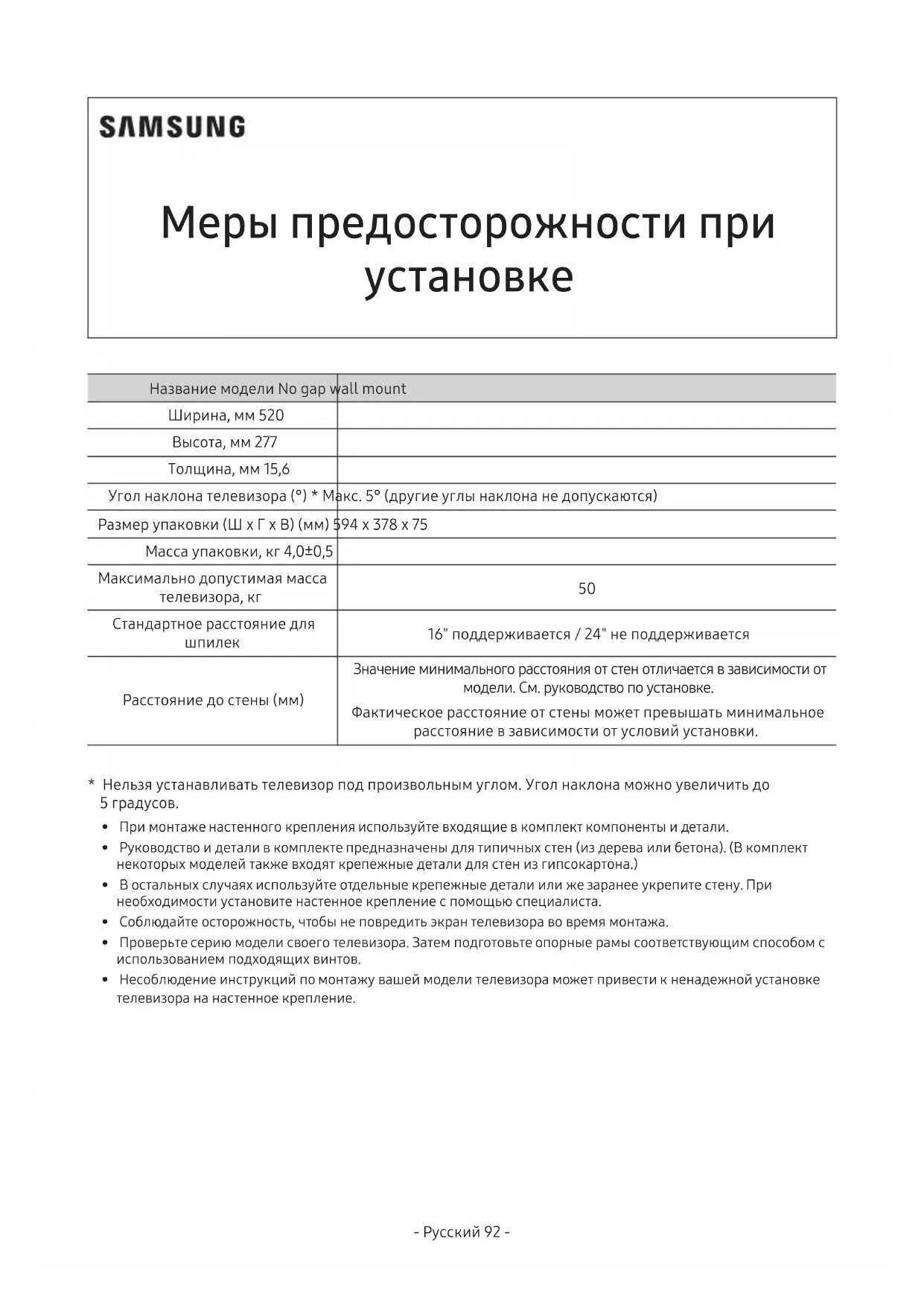 SAMSUNG

Меры предосторожности при установке

| Название модели | No gap wall mount |
|---|---|
| Ширина, мм | 520 |
| Высота, мм | 277 |
| Толщина, мм | 15,6 |
| Угол наклона телевизора (°) * | Макс. 5° (другие углы наклона не допускаются) |
| Размер упаковки (Ш x Г x В) (мм) | 594 x 378 x 75 |
| Масса упаковки, кг | 4,0±0,5 |
| Максимально допустимая масса телевизора, кг | 50 |
| Стандартное расстояние для шпилек | 16" поддерживается / 24" не поддерживается |
| Расстояние до стены (мм) | Значение минимального расстояния от стен отличается в зависимости от модели. См. руководство по установке. Фактическое расстояние от стены может превышать минимальное расстояние в зависимости от условий установки. |

* Нельзя устанавливать телевизор под произвольным углом. Угол наклона можно увеличить до 5 градусов.

• При монтаже настенного крепления используйте входящие в комплект компоненты и детали.
• Руководство и детали в комплекте предназначены для типичных стен (из дерева или бетона). (В комплект некоторых моделей также входят крепежные детали для стен из гипсокартона.)
• В остальных случаях используйте отдельные крепежные детали или же заранее укрепите стену. При необходимости установите настенное крепление с помощью специалиста.
• Соблюдайте осторожность, чтобы не повредить экран телевизора во время монтажа.
• Проверьте серию модели своего телевизора. Затем подготовьте опорные рамы соответствующим способом с использованием подходящих винтов.
• Несоблюдение инструкций по монтажу вашей модели телевизора может привести к ненадежной установке телевизора на настенное крепление.

- Русский 92 -